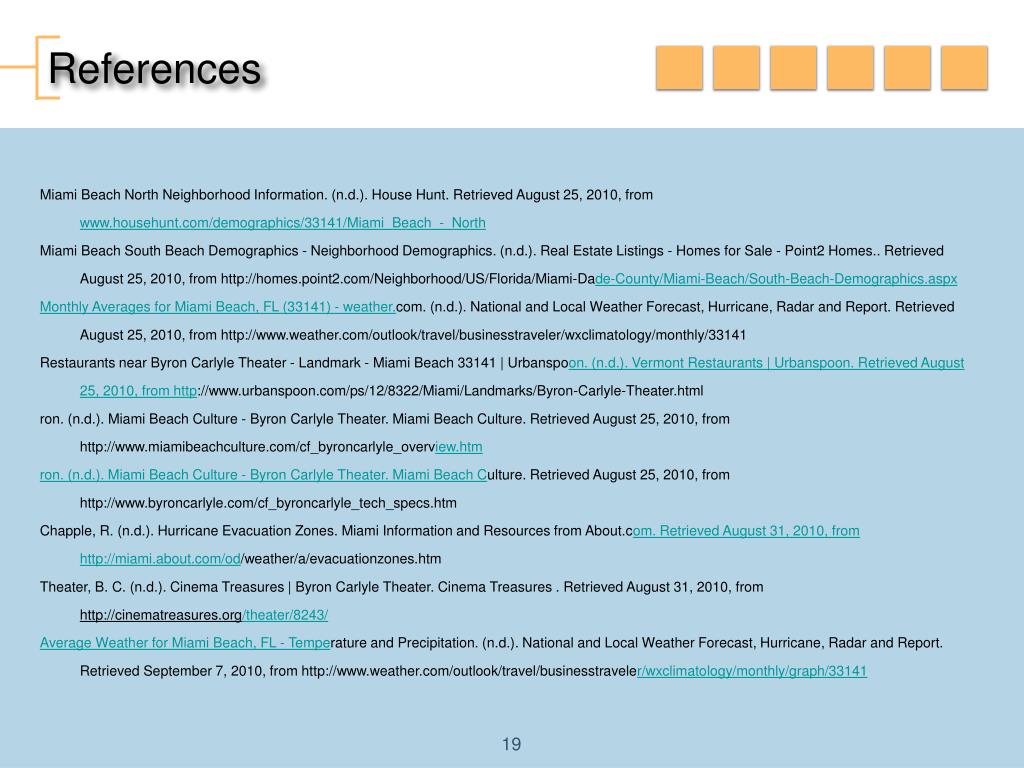 References

Miami Beach North Neighborhood Information. (n.d.). House Hunt. Retrieved August 25, 2010, from www.househunt.com/demographics/33141/Miami_Beach_-_North

Miami Beach South Beach Demographics - Neighborhood Demographics. (n.d.). Real Estate Listings - Homes for Sale - Point2 Homes.. Retrieved August 25, 2010, from http://homes.point2.com/Neighborhood/US/Florida/Miami-Dade-County/Miami-Beach/South-Beach-Demographics.aspx

Monthly Averages for Miami Beach, FL (33141) - weather.com. (n.d.). National and Local Weather Forecast, Hurricane, Radar and Report. Retrieved August 25, 2010, from http://www.weather.com/outlook/travel/businesstraveler/wxclimatology/monthly/33141

Restaurants near Byron Carlyle Theater - Landmark - Miami Beach 33141 | Urbanspoon. (n.d.). Vermont Restaurants | Urbanspoon. Retrieved August 25, 2010, from http://www.urbanspoon.com/ps/12/8322/Miami/Landmarks/Byron-Carlyle-Theater.html

ron. (n.d.). Miami Beach Culture - Byron Carlyle Theater. Miami Beach Culture. Retrieved August 25, 2010, from http://www.miamibeachculture.com/cf_byroncarlyle_overview.htm

ron. (n.d.). Miami Beach Culture - Byron Carlyle Theater. Miami Beach Culture. Retrieved August 25, 2010, from http://www.byroncarlyle.com/cf_byroncarlyle_tech_specs.htm

Chapple, R. (n.d.). Hurricane Evacuation Zones. Miami Information and Resources from About.com. Retrieved August 31, 2010, from http://miami.about.com/od/weather/a/evacuationzones.htm

Theater, B. C. (n.d.). Cinema Treasures | Byron Carlyle Theater. Cinema Treasures . Retrieved August 31, 2010, from http://cinematreasures.org/theater/8243/

Average Weather for Miami Beach, FL - Temperature and Precipitation. (n.d.). National and Local Weather Forecast, Hurricane, Radar and Report. Retrieved September 7, 2010, from http://www.weather.com/outlook/travel/businesstraveler/wxclimatology/monthly/graph/33141

19